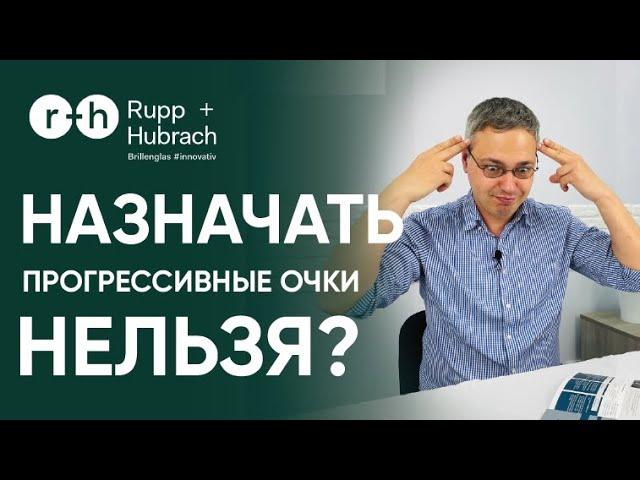 r+h Rupp + Hubrach
Brillenglas #innovativ

НАЗНАЧАТЬ
ПРОГРЕССИВНЫЕ ОЧКИ
НЕЛЬЗЯ?